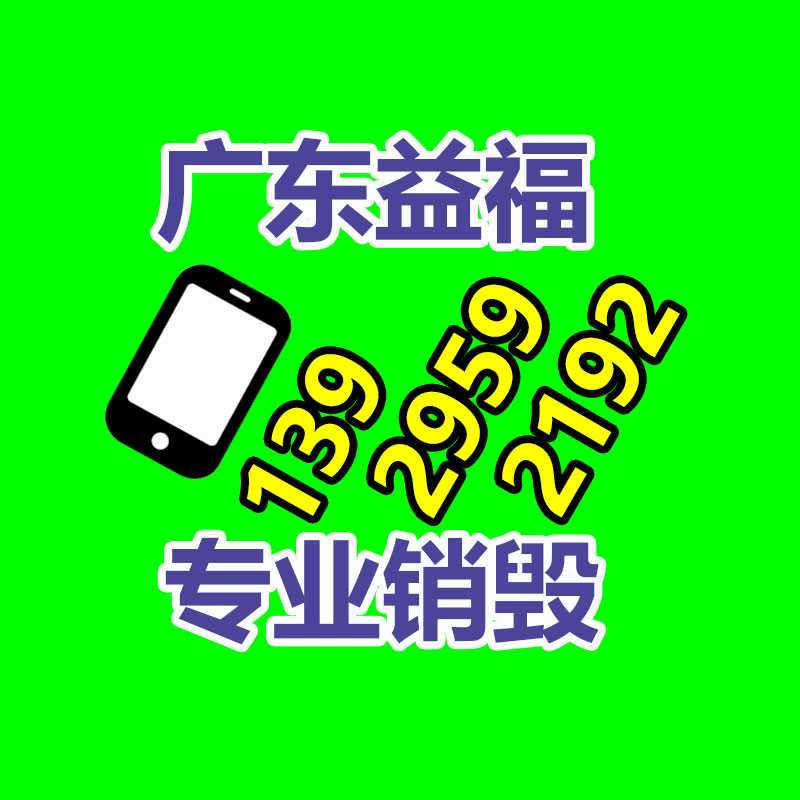 广东益福

139 2959 2192

专业销毁